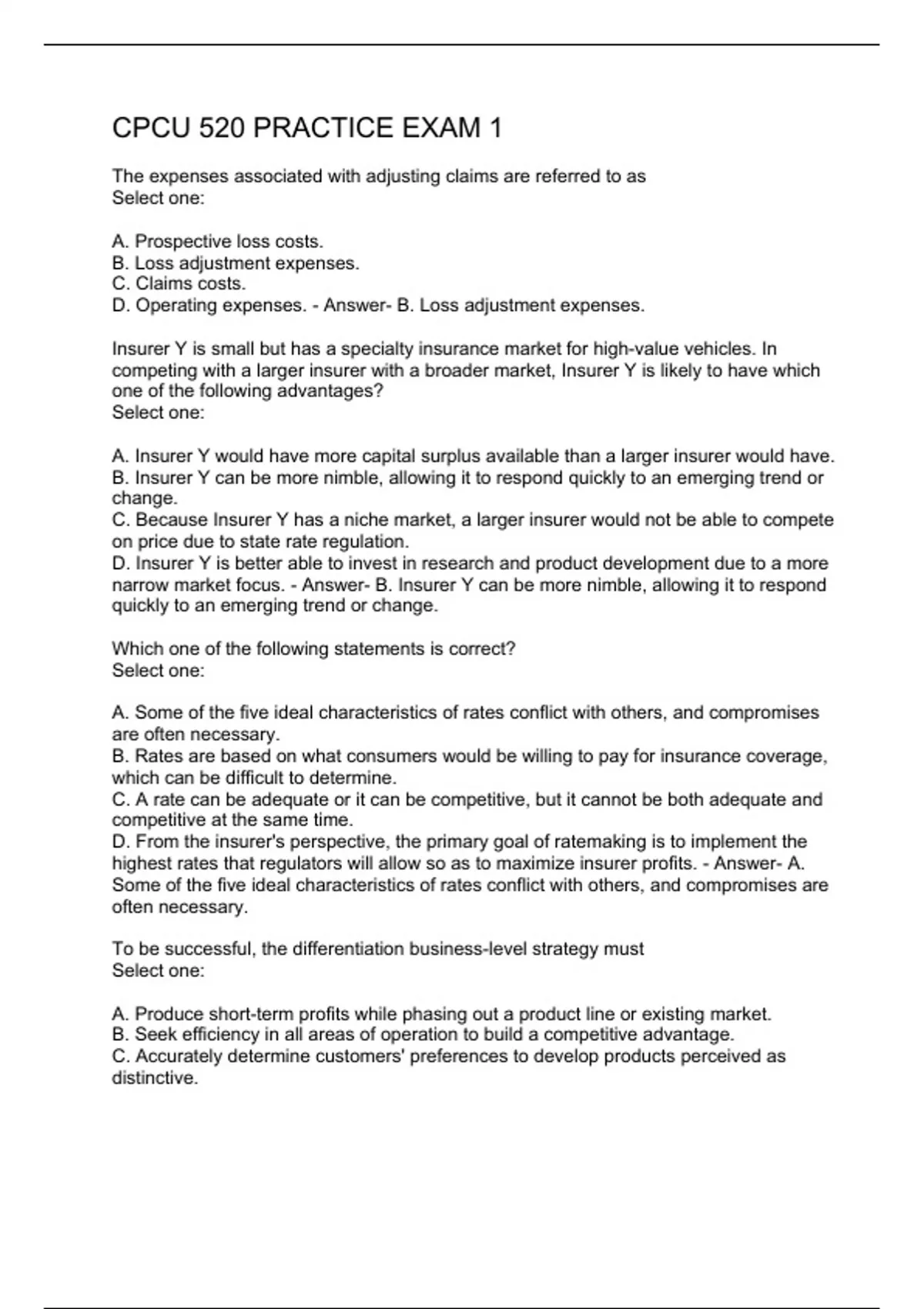 CPCU 520 PRACTICE EXAM 1

The expenses associated with adjusting claims are referred to as
Select one:

A. Prospective loss costs.
B. Loss adjustment expenses.
C. Claims costs.
D. Operating expenses. - Answer- B. Loss adjustment expenses.

Insurer Y is small but has a specialty insurance market for high-value vehicles. In competing with a larger insurer with a broader market, Insurer Y is likely to have which one of the following advantages?
Select one:

A. Insurer Y would have more capital surplus available than a larger insurer would have.
B. Insurer Y can be more nimble, allowing it to respond quickly to an emerging trend or change.
C. Because Insurer Y has a niche market, a larger insurer would not be able to compete on price due to state rate regulation.
D. Insurer Y is better able to invest in research and product development due to a more narrow market focus. - Answer- B. Insurer Y can be more nimble, allowing it to respond quickly to an emerging trend or change.

Which one of the following statements is correct?
Select one:

A. Some of the five ideal characteristics of rates conflict with others, and compromises are often necessary.
B. Rates are based on what consumers would be willing to pay for insurance coverage, which can be difficult to determine.
C. A rate can be adequate or it can be competitive, but it cannot be both adequate and competitive at the same time.
D. From the insurer's perspective, the primary goal of ratemaking is to implement the highest rates that regulators will allow so as to maximize insurer profits. - Answer- A. Some of the five ideal characteristics of rates conflict with others, and compromises are often necessary.

To be successful, the differentiation business-level strategy must
Select one:

A. Produce short-term profits while phasing out a product line or existing market.
B. Seek efficiency in all areas of operation to build a competitive advantage.
C. Accurately determine customers' preferences to develop products perceived as distinctive.